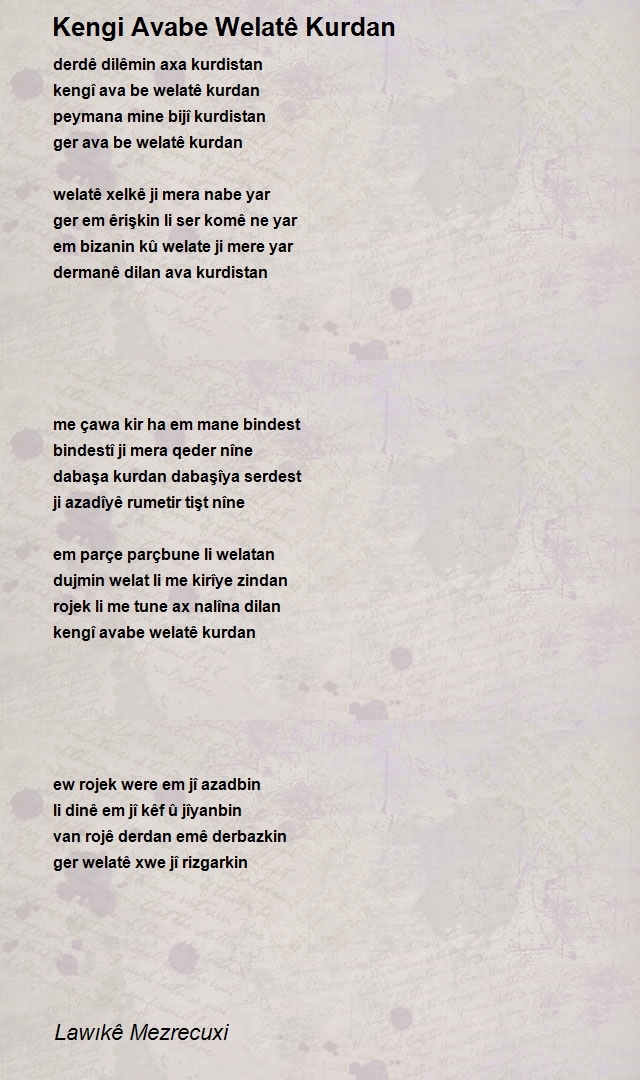 Kengi Avabe Welatê Kurdan

derdê dilêmin axa kurdistan
kengî ava be welatê kurdan
peymana mine bijî kurdistan
ger ava be welatê kurdan

welatê xelkê ji mera nabe yar
ger em êrişkin li ser komê ne yar
em bizanin kû welate ji mere yar
dermanê dilan ava kurdistan

me çawa kir ha em mane bindest
bindestî ji mera qeder nîne
dabaşa kurdan dabaşîya serdest
ji azadîyê rumetir tişt nîne

em parçe parçbune li welatan
dujmin welat li me kirîye zindan
rojek li me tune ax nalîna dilan
kengî avabe welatê kurdan

ew rojek were em jî azadbin
li dinê em jî kêf û jîyanbin
van rojê derdan emê derbazkin
ger welatê xwe jî rizgarkin

Lawıkê Mezrecuxi